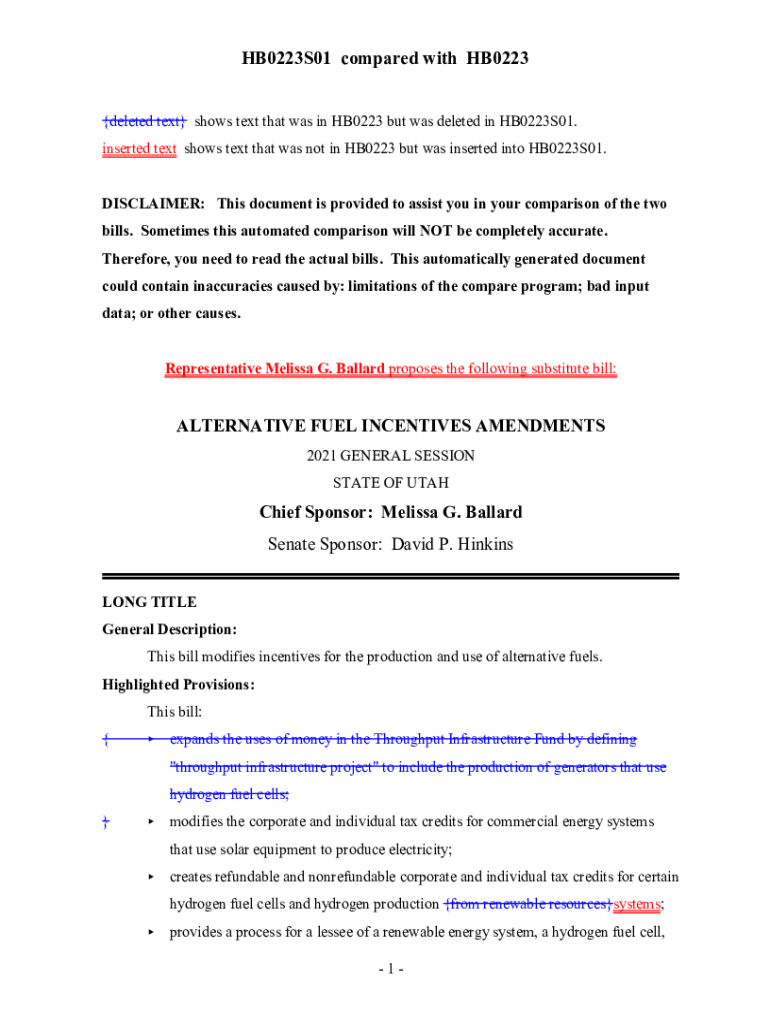 HB0223S01 compared with HB0223

{deleted text} shows text that was in HB0223 but was deleted in HB0223S01.
inserted text shows text that was not in HB0223 but was inserted into HB0223S01.

DISCLAIMER: This document is provided to assist you in your comparison of the two bills. Sometimes this automated comparison will NOT be completely accurate. Therefore, you need to read the actual bills. This automatically generated document could contain inaccuracies caused by: limitations of the compare program; bad input data; or other causes.

Representative Melissa G. Ballard proposes the following substitute bill:

ALTERNATIVE FUEL INCENTIVES AMENDMENTS

2021 GENERAL SESSION

STATE OF UTAH

Chief Sponsor: Melissa G. Ballard

Senate Sponsor: David P. Hinkins

LONG TITLE

General Description:

This bill modifies incentives for the production and use of alternative fuels.

Highlighted Provisions:

This bill:

{ ▸ expands the uses of money in the Throughput Infrastructure Fund by defining "throughput infrastructure project" to include the production of generators that use hydrogen fuel cells;

} ▸ modifies the corporate and individual tax credits for commercial energy systems that use solar equipment to produce electricity;

▸ creates refundable and nonrefundable corporate and individual tax credits for certain hydrogen fuel cells and hydrogen production {from renewable resources}systems;

▸ provides a process for a lessee of a renewable energy system, a hydrogen fuel cell,

- 1 -